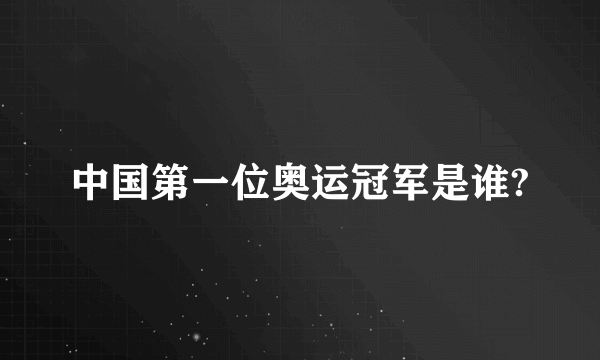 中国第一位奥运冠军是谁?